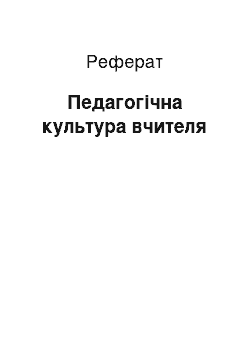 Реферат

Педагогічна культура вчителя